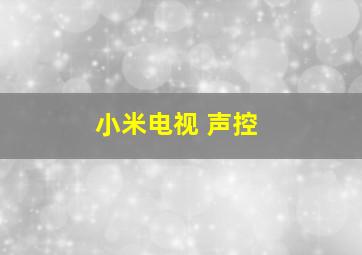 小米电视 声控